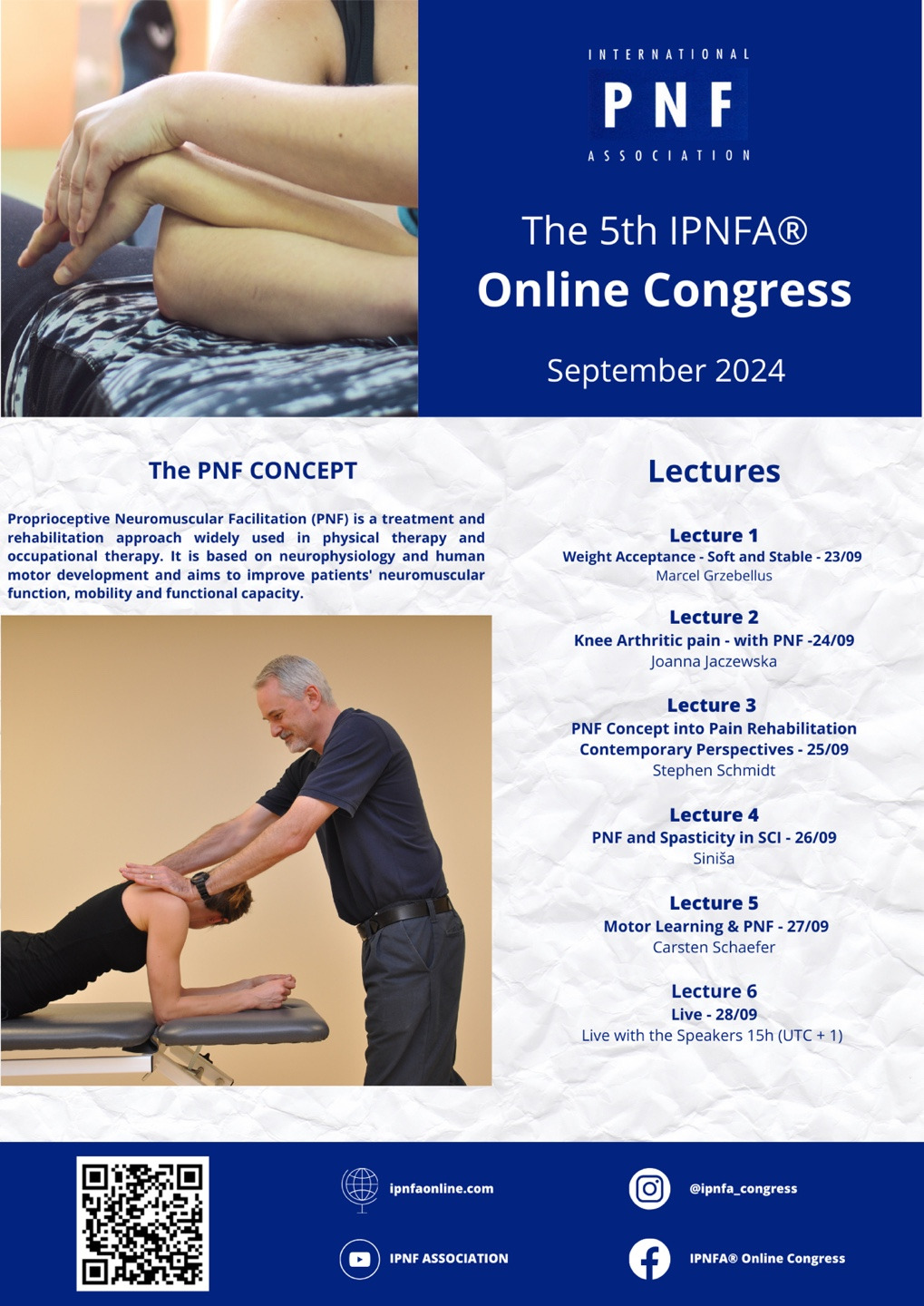 INTERNATIONAL
PNF
ASSOCIATION

The 5th IPNFA®
Online Congress

September 2024

The PNF CONCEPT

Proprioceptive Neuromuscular Facilitation (PNF) is a treatment and rehabilitation approach widely used in physical therapy and occupational therapy. It is based on neurophysiology and human motor development and aims to improve patients' neuromuscular function, mobility and functional capacity.

Lectures

Lecture 1
Weight Acceptance - Soft and Stable - 23/09
Marcel Grzebellus

Lecture 2
Knee Arthritic pain - with PNF -24/09
Joanna Jaczewska

Lecture 3
PNF Concept into Pain Rehabilitation
Contemporary Perspectives - 25/09
Stephen Schmidt

Lecture 4
PNF and Spasticity in SCI - 26/09
Siniša

Lecture 5
Motor Learning & PNF - 27/09
Carsten Schaefer

Lecture 6
Live - 28/09
Live with the Speakers 15h (UTC + 1)

ipnfaonline.com

@ipnfa_congress

IPNF ASSOCIATION

IPNFA® Online Congress